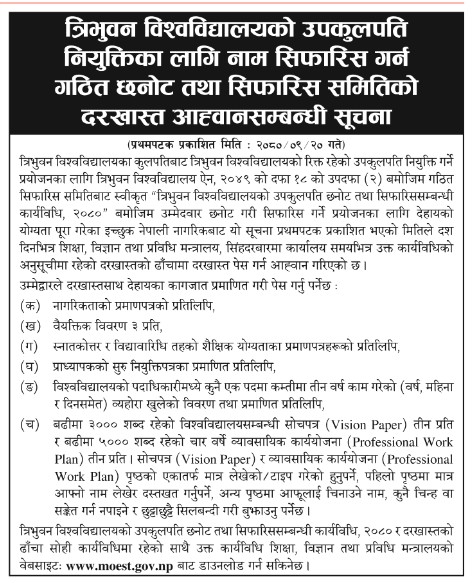 त्रिभुवन विश्वविद्यालयको उपकुलपति नियुक्तिका लागि नाम सिफारिस गर्न गठित छनोट तथा सिफारिस समितिको दरखास्त आह्वानसम्बन्धी सूचना

(प्रथमपटक प्रकाशित मिति : २०८०/०९/२० गते)

त्रिभुवन विश्वविद्यालयका कुलपतिबाट त्रिभुवन विश्वविद्यालयको रिक्त रहेको उपकुलपति नियुक्ति गर्ने प्रयोजनका लागि त्रिभुवन विश्वविद्यालय ऐन, २०४९ को दफा १८ को उपदफा (२) बमोजिम गठित सिफारिस समितिबाट स्वीकृत "त्रिभुवन विश्वविद्यालयको उपकुलपति छनोट तथा सिफारिससम्बन्धी कार्यविधि, २०८०" बमोजिम उम्मेदवार छनोट गरी सिफारिस गर्ने प्रयोजनका लागि देहायको योग्यता पूरा गरेका इच्छुक नेपाली नागरिकबाट यो सूचना प्रथमपटक प्रकाशित भएको मितिले दश दिनभित्र शिक्षा, विज्ञान तथा प्रविधि मन्त्रालय, सिंहदरबारमा कार्यालय समयभित्र उक्त कार्यविधिको अनुसूचीमा रहेको दरखास्तको ढाँचामा दरखास्त पेस गर्न आह्वान गरिएको छ।

उम्मेद्वारले दरखास्तसाथ देहायका कागजात प्रमाणित गरी पेस गर्नु पर्नेछ :

(क) नागरिकताको प्रमाणपत्रको प्रतिलिपि,

(ख) वैयक्तिक विवरण ३ प्रति,

(ग) स्नातकोत्तर र विद्यावारिधि तहको शैक्षिक योग्यताका प्रमाणपत्रहरूको प्रतिलिपि,

(घ) प्राध्यापकको सुरु नियुक्तिपत्रका प्रमाणित प्रतिलिपि,

(ङ) विश्वविद्यालयको पदाधिकारीमध्ये कुनै एक पदमा कम्तीमा तीन वर्ष काम गरेको (वर्ष, महिना र दिनसमेत) व्यहोरा खुलेको विवरण तथा प्रमाणित प्रतिलिपि,

(च) बढीमा ३००० शब्द रहेको विश्वविद्यालयसम्बन्धी सोचपत्र (Vision Paper) तीन प्रति र बढीमा ५००० शब्द रहेको चार वर्षे व्यावसायिक कार्ययोजना (Professional Work Plan) तीन प्रति। सोचपत्र (Vision Paper) र व्यावसायिक कार्ययोजना (Professional Work Plan) पृष्ठको एकातर्फ मात्र लेखेको/टाइप गरेको हुनुपर्ने, पहिलो पृष्ठमा मात्र आफ्नो नाम लेखेर दस्तखत गर्नुपर्ने, अन्य पृष्ठमा आफूलाई चिनाउने नाम, कुनै चिन्ह वा सङ्केत गर्न नपाइने र छुट्टाछुट्टै सिलबन्दी गरी बुझाउनु पर्नेछ।

त्रिभुवन विश्वविद्यालयको उपकुलपति छनोट तथा सिफारिससम्बन्धी कार्यविधि, २०८० र दरखास्तको ढाँचा सोही कार्यविधिमा रहेको साथै उक्त कार्यविधि शिक्षा, विज्ञान तथा प्रविधि मन्त्रालयको वेबसाइट: www.moest.gov.np बाट डाउनलोड गर्न सकिनेछ।